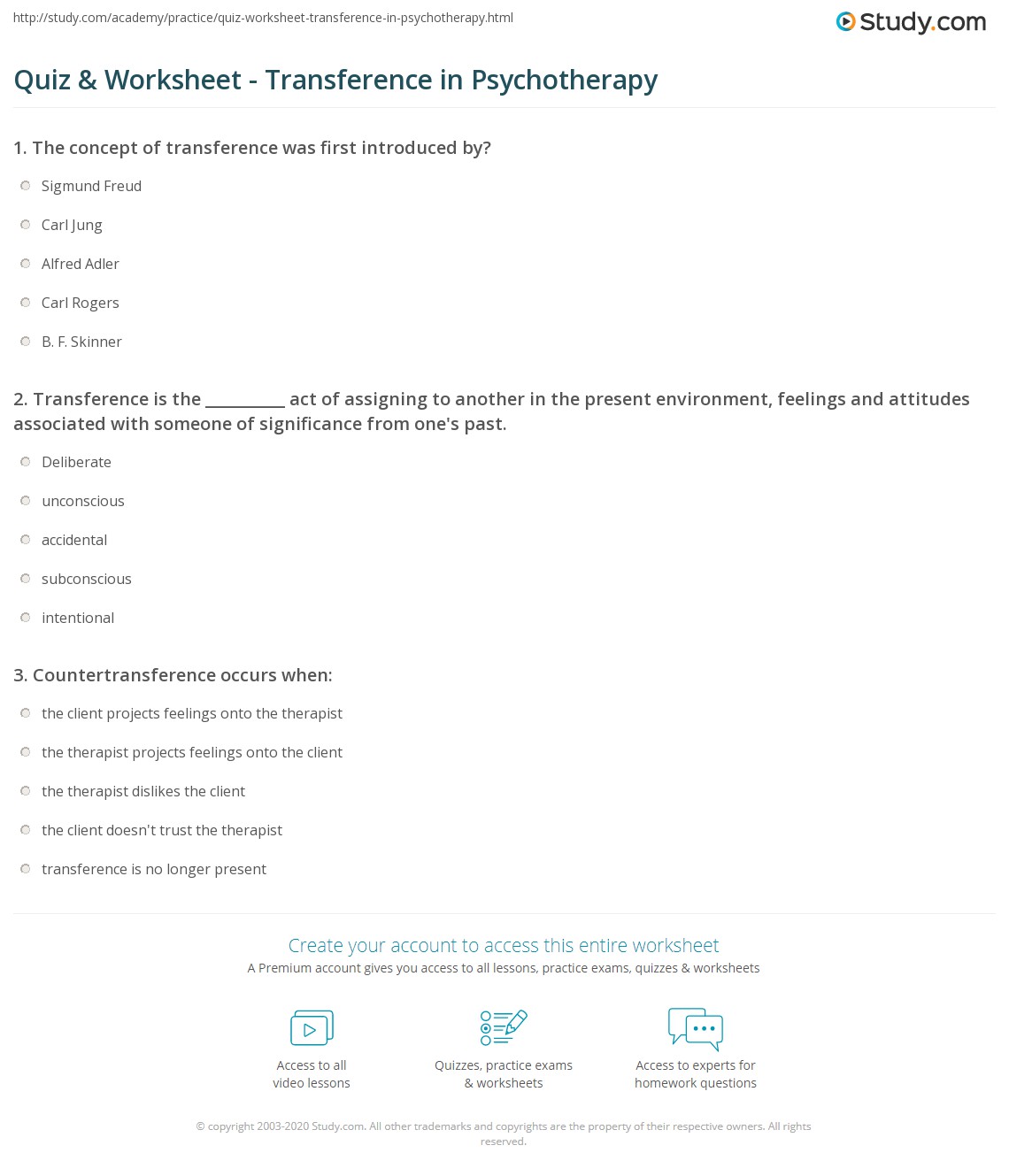 http://study.com/academy/practice/quiz-worksheet-transference-in-psychotherapy.html

Study.com

Quiz & Worksheet - Transference in Psychotherapy

1. The concept of transference was first introduced by?

Sigmund Freud

Carl Jung

Alfred Adler

Carl Rogers

B. F. Skinner

2. Transference is the __________ act of assigning to another in the present environment, feelings and attitudes associated with someone of significance from one's past.

Deliberate

unconscious

accidental

subconscious

intentional

3. Countertransference occurs when:

the client projects feelings onto the therapist

the therapist projects feelings onto the client

the therapist dislikes the client

the client doesn't trust the therapist

transference is no longer present

Create your account to access this entire worksheet

A Premium account gives you access to all lessons, practice exams, quizzes & worksheets

Access to all video lessons

Quizzes, practice exams & worksheets

Access to experts for homework questions

© copyright 2003-2020 Study.com. All other trademarks and copyrights are the property of their respective owners. All rights reserved.